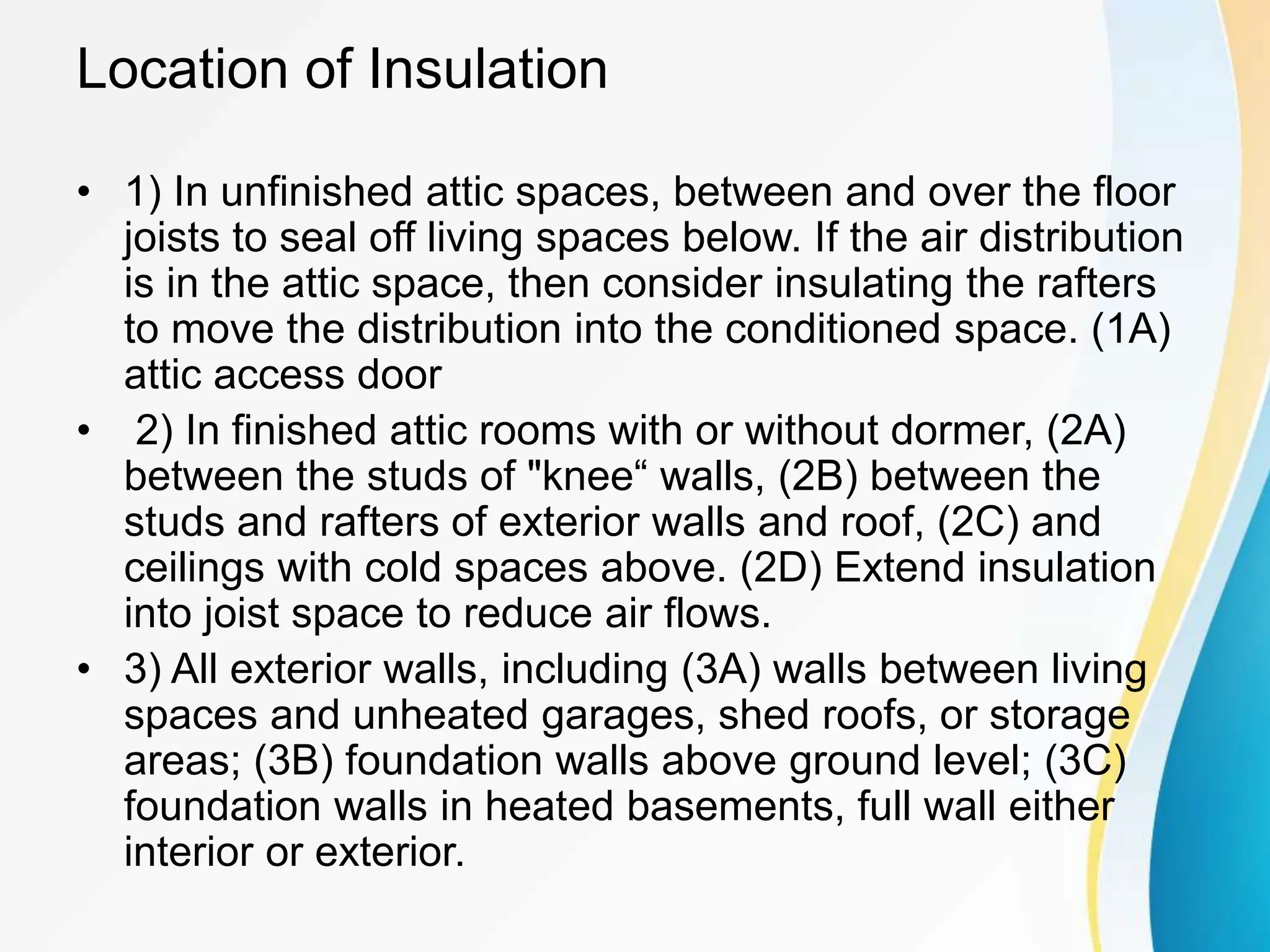 Location of Insulation

• 1) In unfinished attic spaces, between and over the floor joists to seal off living spaces below. If the air distribution is in the attic space, then consider insulating the rafters to move the distribution into the conditioned space. (1A) attic access door

• 2) In finished attic rooms with or without dormer, (2A) between the studs of "knee“ walls, (2B) between the studs and rafters of exterior walls and roof, (2C) and ceilings with cold spaces above. (2D) Extend insulation into joist space to reduce air flows.

• 3) All exterior walls, including (3A) walls between living spaces and unheated garages, shed roofs, or storage areas; (3B) foundation walls above ground level; (3C) foundation walls in heated basements, full wall either interior or exterior.